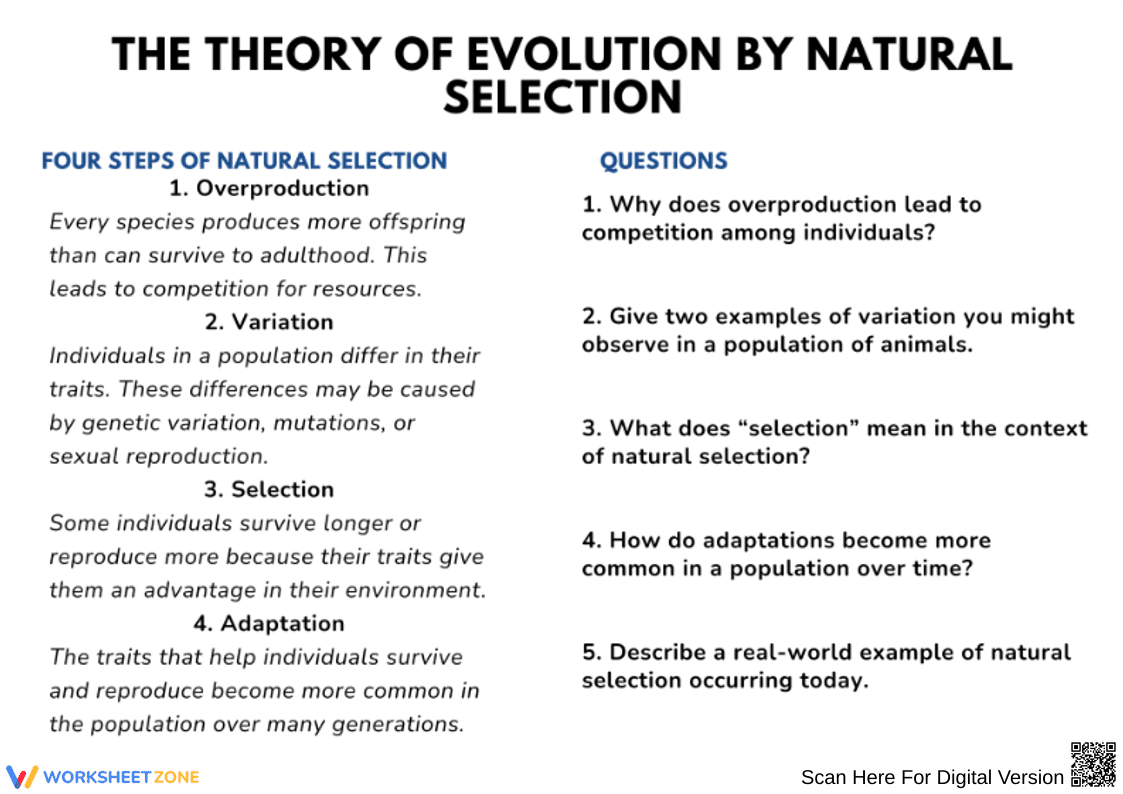 THE THEORY OF EVOLUTION BY NATURAL SELECTION

FOUR STEPS OF NATURAL SELECTION

1. Overproduction

Every species produces more offspring than can survive to adulthood. This leads to competition for resources.

2. Variation

Individuals in a population differ in their traits. These differences may be caused by genetic variation, mutations, or sexual reproduction.

3. Selection

Some individuals survive longer or reproduce more because their traits give them an advantage in their environment.

4. Adaptation

The traits that help individuals survive and reproduce become more common in the population over many generations.

QUESTIONS

1. Why does overproduction lead to competition among individuals?

2. Give two examples of variation you might observe in a population of animals.

3. What does "selection" mean in the context of natural selection?

4. How do adaptations become more common in a population over time?

5. Describe a real-world example of natural selection occurring today.

WORKSHEETZONE

Scan Here For Digital Version